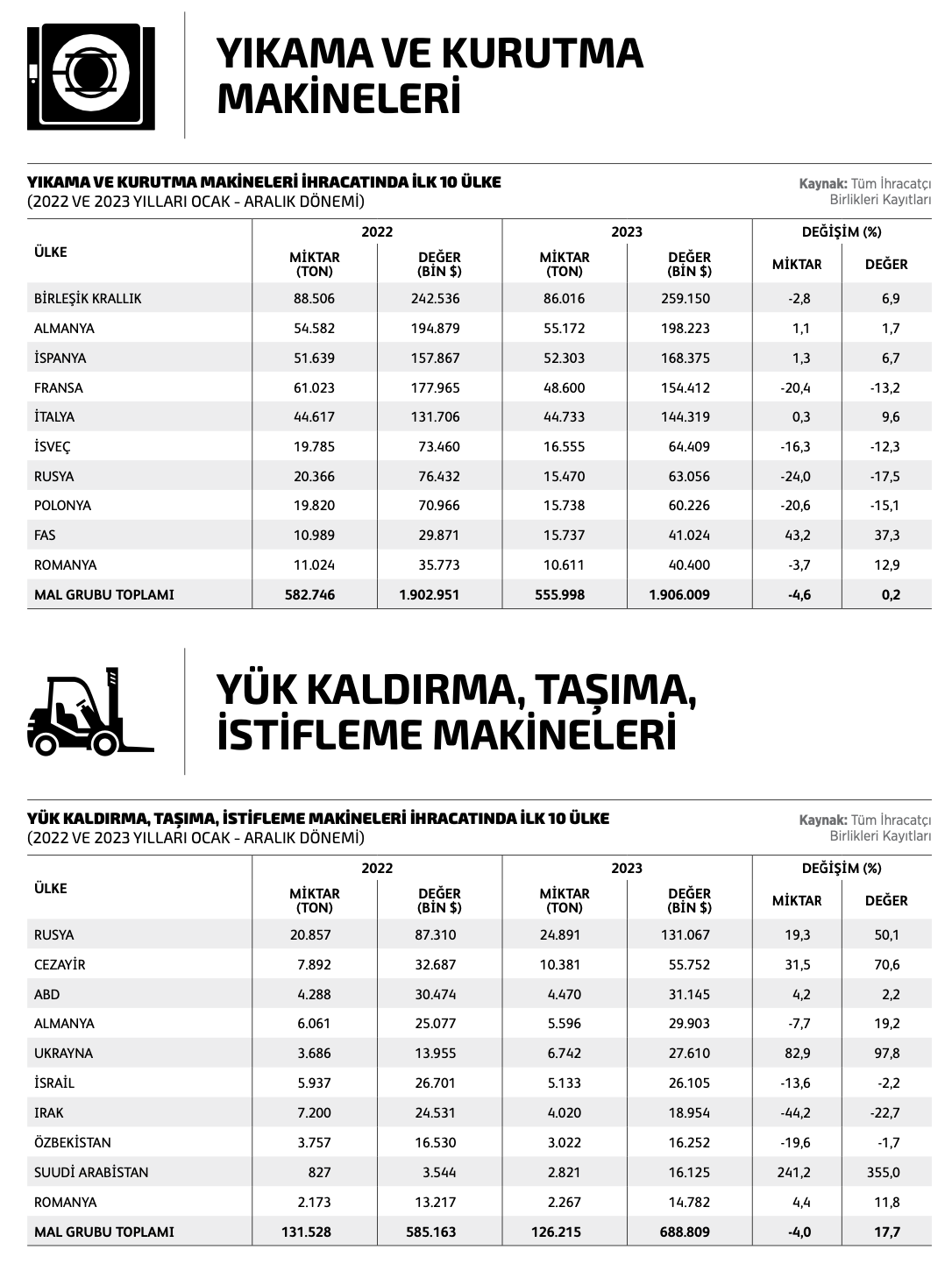 YIKAMA VE KURUTMA MAKİNELERİ

YIKAMA VE KURUTMA MAKİNELERİ İHRACATINDA İLK 10 ÜLKE
(2022 VE 2023 YILLARI OCAK - ARALIK DÖNEMİ)

Kaynak: Tüm İhracatçı Birlikleri Kayıtları

| ÜLKE | 2022 |  | 2023 |  | DEĞİŞİM (%) |  |
|---|---|---|---|---|---|---|
|  | MİKTAR (TON) | DEĞER (BİN $) | MİKTAR (TON) | DEĞER (BİN $) | MİKTAR | DEĞER |
| BİRLEŞİK KRALLIK | 88.506 | 242.536 | 86.016 | 259.150 | -2,8 | 6,9 |
| ALMANYA | 54.582 | 194.879 | 55.172 | 198.223 | 1,1 | 1,7 |
| İSPANYA | 51.639 | 157.867 | 52.303 | 168.375 | 1,3 | 6,7 |
| FRANSA | 61.023 | 177.965 | 48.600 | 154.412 | -20,4 | -13,2 |
| İTALYA | 44.617 | 131.706 | 44.733 | 144.319 | 0,3 | 9,6 |
| İSVEÇ | 19.785 | 73.460 | 16.555 | 64.409 | -16,3 | -12,3 |
| RUSYA | 20.366 | 76.432 | 15.470 | 63.056 | -24,0 | -17,5 |
| POLONYA | 19.820 | 70.966 | 15.738 | 60.226 | -20,6 | -15,1 |
| FAS | 10.989 | 29.871 | 15.737 | 41.024 | 43,2 | 37,3 |
| ROMANYA | 11.024 | 35.773 | 10.611 | 40.400 | -3,7 | 12,9 |
| MAL GRUBU TOPLAMI | 582.746 | 1.902.951 | 555.998 | 1.906.009 | -4,6 | 0,2 |

YÜK KALDIRMA, TAŞIMA, İSTİFLEME MAKİNELERİ

YÜK KALDIRMA, TAŞIMA, İSTİFLEME MAKİNELERİ İHRACATINDA İLK 10 ÜLKE
(2022 VE 2023 YILLARI OCAK - ARALIK DÖNEMİ)

Kaynak: Tüm İhracatçı Birlikleri Kayıtları

| ÜLKE | 2022 |  | 2023 |  | DEĞİŞİM (%) |  |
|---|---|---|---|---|---|---|
|  | MİKTAR (TON) | DEĞER (BİN $) | MİKTAR (TON) | DEĞER (BİN $) | MİKTAR | DEĞER |
| RUSYA | 20.857 | 87.310 | 24.891 | 131.067 | 19,3 | 50,1 |
| CEZAYİR | 7.892 | 32.687 | 10.381 | 55.752 | 31,5 | 70,6 |
| ABD | 4.288 | 30.474 | 4.470 | 31.145 | 4,2 | 2,2 |
| ALMANYA | 6.061 | 25.077 | 5.596 | 29.903 | -7,7 | 19,2 |
| UKRAYNA | 3.686 | 13.955 | 6.742 | 27.610 | 82,9 | 97,8 |
| İSRAİL | 5.937 | 26.701 | 5.133 | 26.105 | -13,6 | -2,2 |
| IRAK | 7.200 | 24.531 | 4.020 | 18.954 | -44,2 | -22,7 |
| ÖZBEKİSTAN | 3.757 | 16.530 | 3.022 | 16.252 | -19,6 | -1,7 |
| SUUDİ ARABİSTAN | 827 | 3.544 | 2.821 | 16.125 | 241,2 | 355,0 |
| ROMANYA | 2.173 | 13.217 | 2.267 | 14.782 | 4,4 | 11,8 |
| MAL GRUBU TOPLAMI | 131.528 | 585.163 | 126.215 | 688.809 | -4,0 | 17,7 |